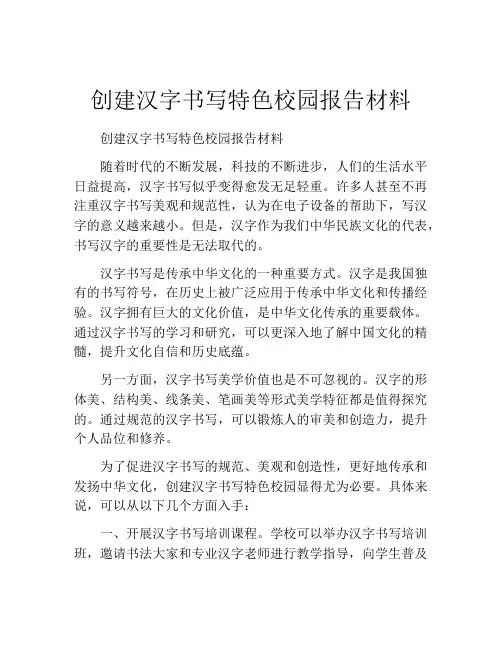 创建汉字书写特色校园报告材料

创建汉字书写特色校园报告材料

随着时代的不断发展，科技的不断进步，人们的生活水平日益提高，汉字书写似乎变得愈发无足轻重。许多人甚至不再注重汉字书写美观和规范性，认为在电子设备的帮助下，写汉字的意义越来越小。但是，汉字作为我们中华民族文化的代表，书写汉字的重要性是无法取代的。

汉字书写是传承中华文化的一种重要方式。汉字是我国独有的书写符号，在历史上被广泛应用于传承中华文化和传播经验。汉字拥有巨大的文化价值，是中华文化传承的重要载体。通过汉字书写的学习和研究，可以更深入地了解中国文化的精髓，提升文化自信和历史底蕴。

另一方面，汉字书写美学价值也是不可忽视的。汉字的形体美、结构美、线条美、笔画美等形式美学特征都是值得探究的。通过规范的汉字书写，可以锻炼人的审美和创造力，提升个人品位和修养。

为了促进汉字书写的规范、美观和创造性，更好地传承和发扬中华文化，创建汉字书写特色校园显得尤为必要。具体来说，可以从以下几个方面入手：

一、开展汉字书写培训课程。学校可以举办汉字书写培训班，邀请书法大家和专业汉字老师进行教学指导，向学生普及